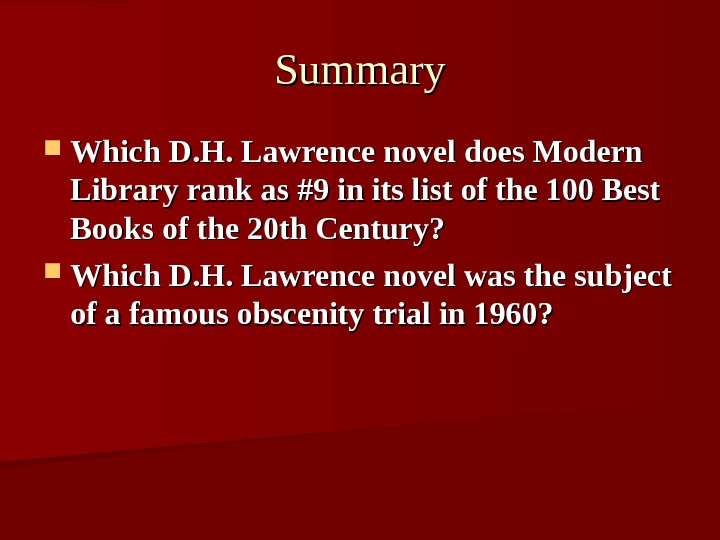 Summary

• Which D.H. Lawrence novel does Modern Library rank as #9 in its list of the 100 Best Books of the 20th Century?

• Which D.H. Lawrence novel was the subject of a famous obscenity trial in 1960?